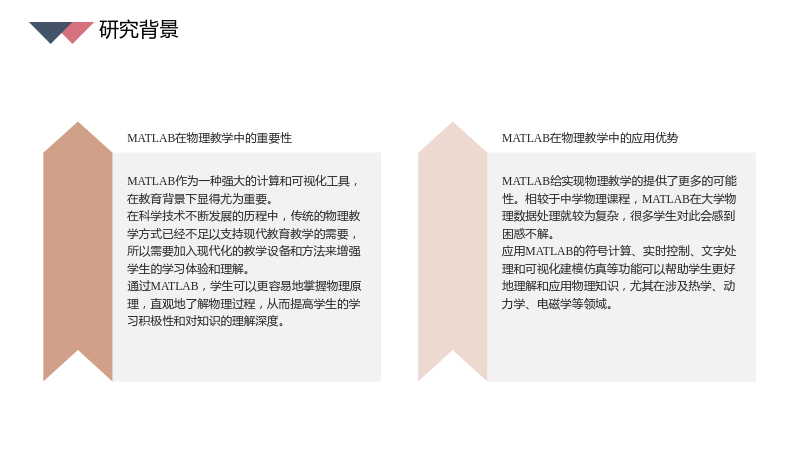 研究背景

MATLAB在物理教学中的重要性

MATLAB作为一种强大的计算和可视化工具，在教育背景下显得尤为重要。
在科学技术不断发展的历程中，传统的物理教学方式已经不足以支持现代教育教学的需要，所以需要加入现代化的教学设备和方法来增强学生的学习体验和理解。
通过MATLAB，学生可以更容易地掌握物理原理，直观地了解物理过程，从而提高学生的学习积极性和对知识的理解深度。

MATLAB在物理教学中的应用优势

MATLAB给实现物理教学的提供了更多的可能性。相较于中学物理课程，MATLAB在大学物理数据处理就较为复杂，很多学生对此会感到困惑不解。
应用MATLAB的符号计算、实时控制、文字处理和可视化建模仿真等功能可以帮助学生更好地理解和应用物理知识，尤其在涉及热学、动力学、电磁学等领域。